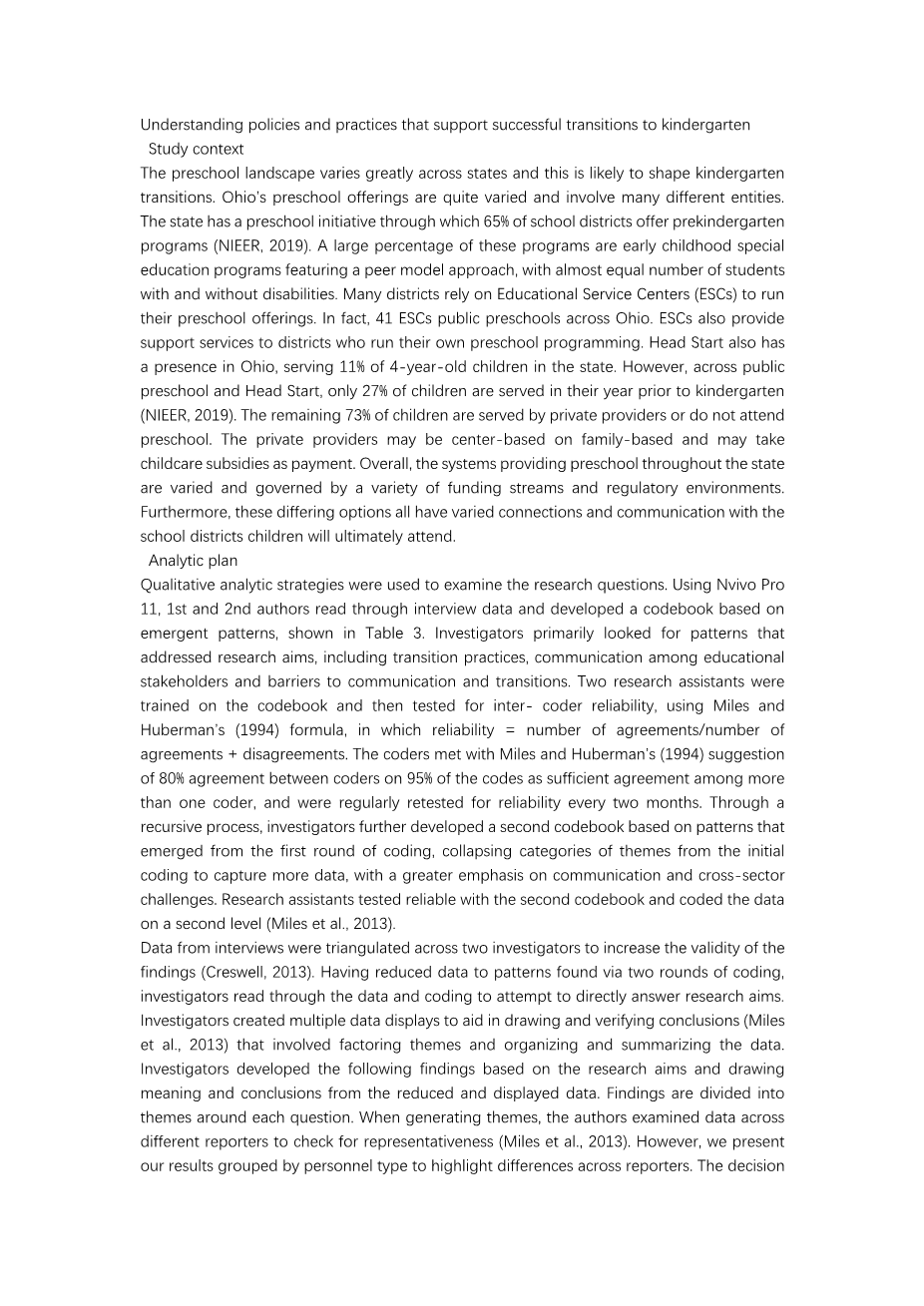 Understanding policies and practices that support successful transitions to kindergarten

Study context

The preschool landscape varies greatly across states and this is likely to shape kindergarten transitions. Ohio's preschool offerings are quite varied and involve many different entities. The state has a preschool initiative through which 65% of school districts offer prekindergarten programs (NIEER, 2019). A large percentage of these programs are early childhood special education programs featuring a peer model approach, with almost equal number of students with and without disabilities. Many districts rely on Educational Service Centers (ESCs) to run their preschool offerings. In fact, 41 ESCs public preschools across Ohio. ESCs also provide support services to districts who run their own preschool programming. Head Start also has a presence in Ohio, serving 11% of 4-year-old children in the state. However, across public preschool and Head Start, only 27% of children are served in their year prior to kindergarten (NIEER, 2019). The remaining 73% of children are served by private providers or do not attend preschool. The private providers may be center-based on family-based and may take childcare subsidies as payment. Overall, the systems providing preschool throughout the state are varied and governed by a variety of funding streams and regulatory environments. Furthermore, these differing options all have varied connections and communication with the school districts children will ultimately attend.

Analytic plan

Qualitative analytic strategies were used to examine the research questions. Using Nvivo Pro 11, 1st and 2nd authors read through interview data and developed a codebook based on emergent patterns, shown in Table 3. Investigators primarily looked for patterns that addressed research aims, including transition practices, communication among educational stakeholders and barriers to communication and transitions. Two research assistants were trained on the codebook and then tested for inter- coder reliability, using Miles and Huberman's (1994) formula, in which reliability = number of agreements/number of agreements + disagreements. The coders met with Miles and Huberman's (1994) suggestion of 80% agreement between coders on 95% of the codes as sufficient agreement among more than one coder, and were regularly retested for reliability every two months. Through a recursive process, investigators further developed a second codebook based on patterns that emerged from the first round of coding, collapsing categories of themes from the initial coding to capture more data, with a greater emphasis on communication and cross-sector challenges. Research assistants tested reliable with the second codebook and coded the data on a second level (Miles et al., 2013).

Data from interviews were triangulated across two investigators to increase the validity of the findings (Creswell, 2013). Having reduced data to patterns found via two rounds of coding, investigators read through the data and coding to attempt to directly answer research aims. Investigators created multiple data displays to aid in drawing and verifying conclusions (Miles et al., 2013) that involved factoring themes and organizing and summarizing the data. Investigators developed the following findings based on the research aims and drawing meaning and conclusions from the reduced and displayed data. Findings are divided into themes around each question. When generating themes, the authors examined data across different reporters to check for representativeness (Miles et al., 2013). However, we present our results grouped by personnel type to highlight differences across reporters. The decision